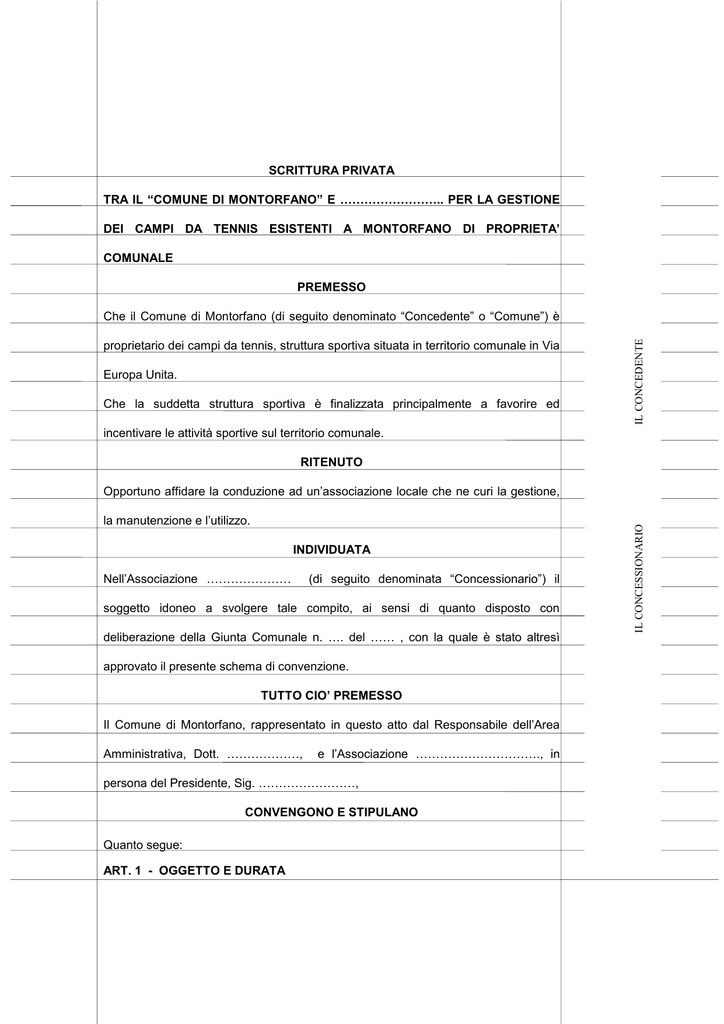 SCRITTURA PRIVATA

TRA IL “COMUNE DI MONTORFANO” E …………………….. PER LA GESTIONE DEI CAMPI DA TENNIS ESISTENTI A MONTORFANO DI PROPRIETA’ COMUNALE

PREMESSO

Che il Comune di Montorfano (di seguito denominato “Concedente” o “Comune”) è proprietario dei campi da tennis, struttura sportiva situata in territorio comunale in Via Europa Unita.

Che la suddetta struttura sportiva è finalizzata principalmente a favorire ed incentivare le attività sportive sul territorio comunale.

RITENUTO

Opportuno affidare la conduzione ad un’associazione locale che ne curi la gestione, la manutenzione e l’utilizzo.

INDIVIDUATA

Nell’Associazione ………………… (di seguito denominata “Concessionario”) il soggetto idoneo a svolgere tale compito, ai sensi di quanto disposto con deliberazione della Giunta Comunale n. …. del …… , con la quale è stato altresì approvato il presente schema di convenzione.

TUTTO CIO’ PREMESSO

Il Comune di Montorfano, rappresentato in questo atto dal Responsabile dell’Area Amministrativa, Dott. ………………, e l’Associazione …………………………., in persona del Presidente, Sig. ……………………,

CONVENGONO E STIPULANO

Quanto segue:

ART. 1 - OGGETTO E DURATA

IL CONCEDENTE

IL CONCESSIONARIO